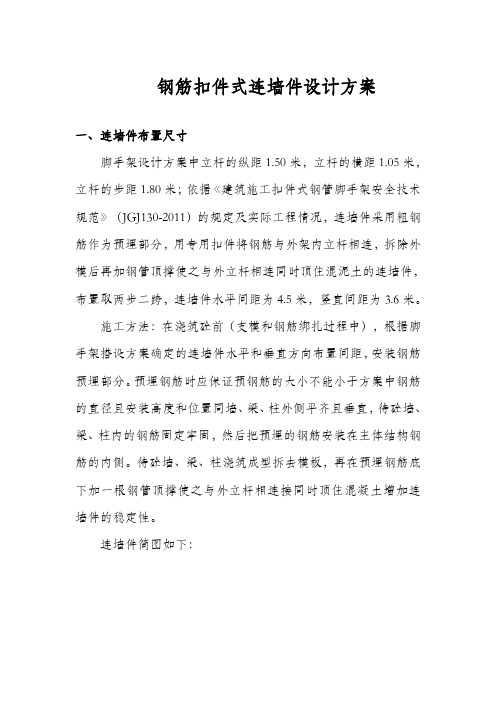 钢筋扣件式连墙件设计方案

一、连墙件布置尺寸

脚手架设计方案中立杆的纵距 1.50 米，立杆的横距 1.05 米，立杆的步距 1.80 米；依据《建筑施工扣件式钢管脚手架安全技术规范》（JGJ130-2011）的规定及实际工程情况，连墙件采用粗钢筋作为预埋部分，用专用扣件将钢筋与外架内立杆相连，拆除外模后再加钢管顶撑使之与外立杆相连同时顶住混泥土的连墙件，布置取两步二跨，连墙件水平间距为 4.5 米，竖直间距为 3.6 米。

施工方法：在浇筑砼前（支模和钢筋绑扎过程中），根据脚手架搭设方案确定的连墙件水平和垂直方向布置间距，安装钢筋预埋部分。预埋钢筋时应保证预钢筋的大小不能小于方案中钢筋的直径且安装高度和位置同墙、梁、柱外侧平齐且垂直，待砼墙、梁、柱内的钢筋固定牢固，然后把预埋的钢筋安装在主体结构钢筋的内侧。待砼墙、梁、柱浇筑成型拆去模板，再在预埋钢筋底下加一根钢管顶撑使之与外立杆相连接同时顶住混凝土增加连墙件的稳定性。

连墙件简图如下：